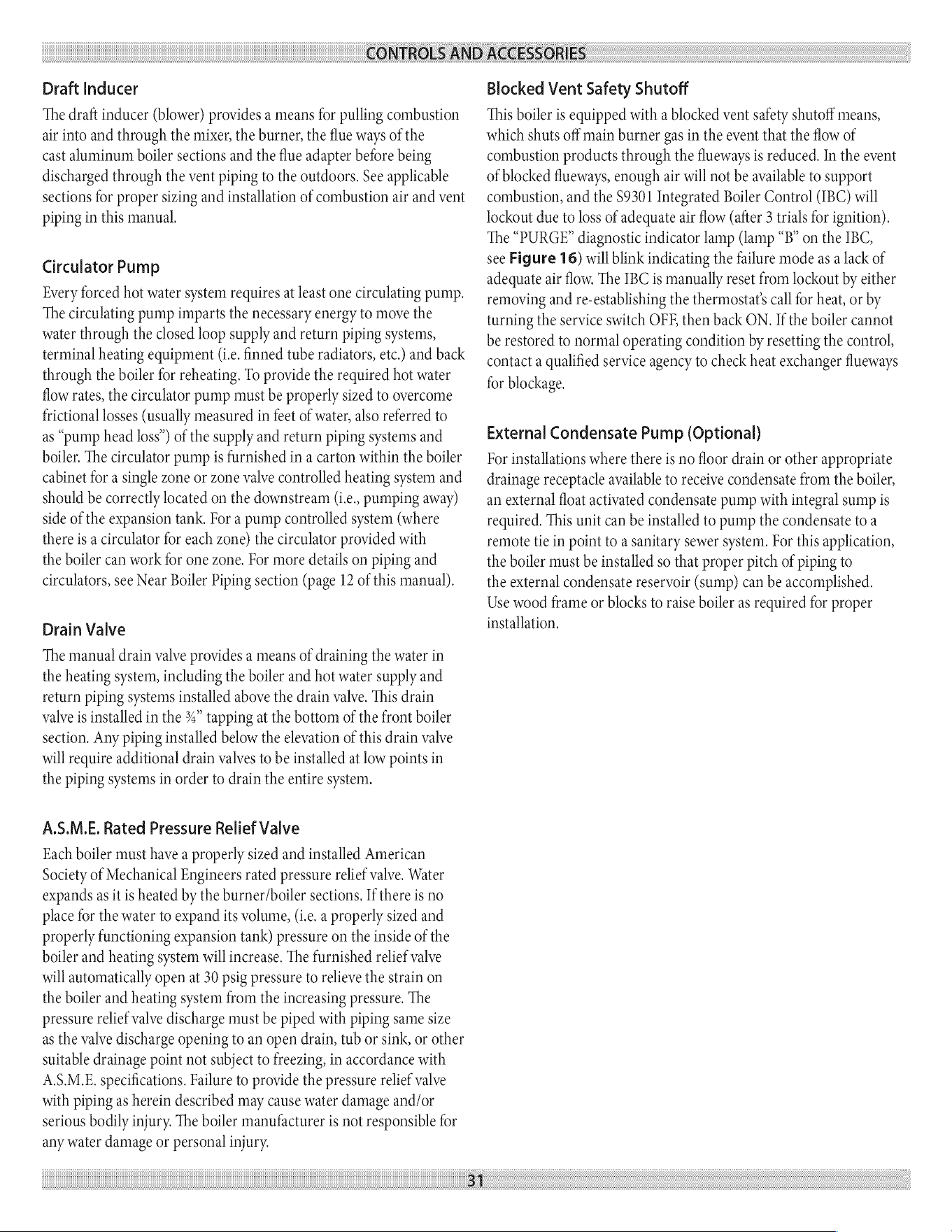 CONTROLS AND ACCESSORIES

Draft Inducer

The draft inducer (blower) provides a means for pulling combustion air into and through the mixer, the burner, the flue ways of the cast aluminum boiler sections and the flue adapter before being discharged through the vent piping to the outdoors. See applicable sections for proper sizing and installation of combustion air and vent piping in this manual.

Circulator Pump

Every forced hot water system requires at least one circulating pump. The circulating pump imparts the necessary energy to move the water through the closed loop supply and return piping systems, terminal heating equipment (i.e. finned tube radiators, etc.) and back through the boiler for reheating. To provide the required hot water flow rates, the circulator pump must be properly sized to overcome frictional losses (usually measured in feet of water, also referred to as "pump head loss") of the supply and return piping systems and boiler. The circulator pump is furnished in a carton within the boiler cabinet for a single zone or zone valve controlled heating system and should be correctly located on the downstream (i.e., pumping away) side of the expansion tank. For a pump controlled system (where there is a circulator for each zone) the circulator provided with the boiler can work for one zone. For more details on piping and circulators, see Near Boiler Piping section (page 12 of this manual).

Drain Valve

The manual drain valve provides a means of draining the water in the heating system, including the boiler and hot water supply and return piping systems installed above the drain valve. This drain valve is installed in the ¾" tapping at the bottom of the front boiler section. Any piping installed below the elevation of this drain valve will require additional drain valves to be installed at low points in the piping systems in order to drain the entire system.

A.S.M.E. Rated Pressure Relief Valve

Each boiler must have a properly sized and installed American Society of Mechanical Engineers rated pressure relief valve. Water expands as it is heated by the burner/boiler sections. If there is no place for the water to expand its volume, (i.e. a properly sized and properly functioning expansion tank) pressure on the inside of the boiler and heating system will increase. The furnished relief valve will automatically open at 30 psig pressure to relieve the strain on the boiler and heating system from the increasing pressure. The pressure relief valve discharge must be piped with piping same size as the valve discharge opening to an open drain, tub or sink, or other suitable drainage point not subject to freezing, in accordance with A.S.M.E. specifications. Failure to provide the pressure relief valve with piping as herein described may cause water damage and/or serious bodily injury. The boiler manufacturer is not responsible for any water damage or personal injury.

Blocked Vent Safety Shutoff

This boiler is equipped with a blocked vent safety shutoff means, which shuts off main burner gas in the event that the flow of combustion products through the flueways is reduced. In the event of blocked flueways, enough air will not be available to support combustion, and the S9301 Integrated Boiler Control (IBC) will lockout due to loss of adequate air flow (after 3 trials for ignition). The "PURGE" diagnostic indicator lamp (lamp "B" on the IBC, see Figure 16) will blink indicating the failure mode as a lack of adequate air flow. The IBC is manually reset from lockout by either removing and re-establishing the thermostat's call for heat, or by turning the service switch OFF, then back ON. If the boiler cannot be restored to normal operating condition by resetting the control, contact a qualified service agency to check heat exchanger flueways for blockage.

External Condensate Pump (Optional)

For installations where there is no floor drain or other appropriate drainage receptacle available to receive condensate from the boiler, an external float activated condensate pump with integral sump is required. This unit can be installed to pump the condensate to a remote tie in point to a sanitary sewer system. For this application, the boiler must be installed so that proper pitch of piping to the external condensate reservoir (sump) can be accomplished. Use wood frame or blocks to raise boiler as required for proper installation.

31